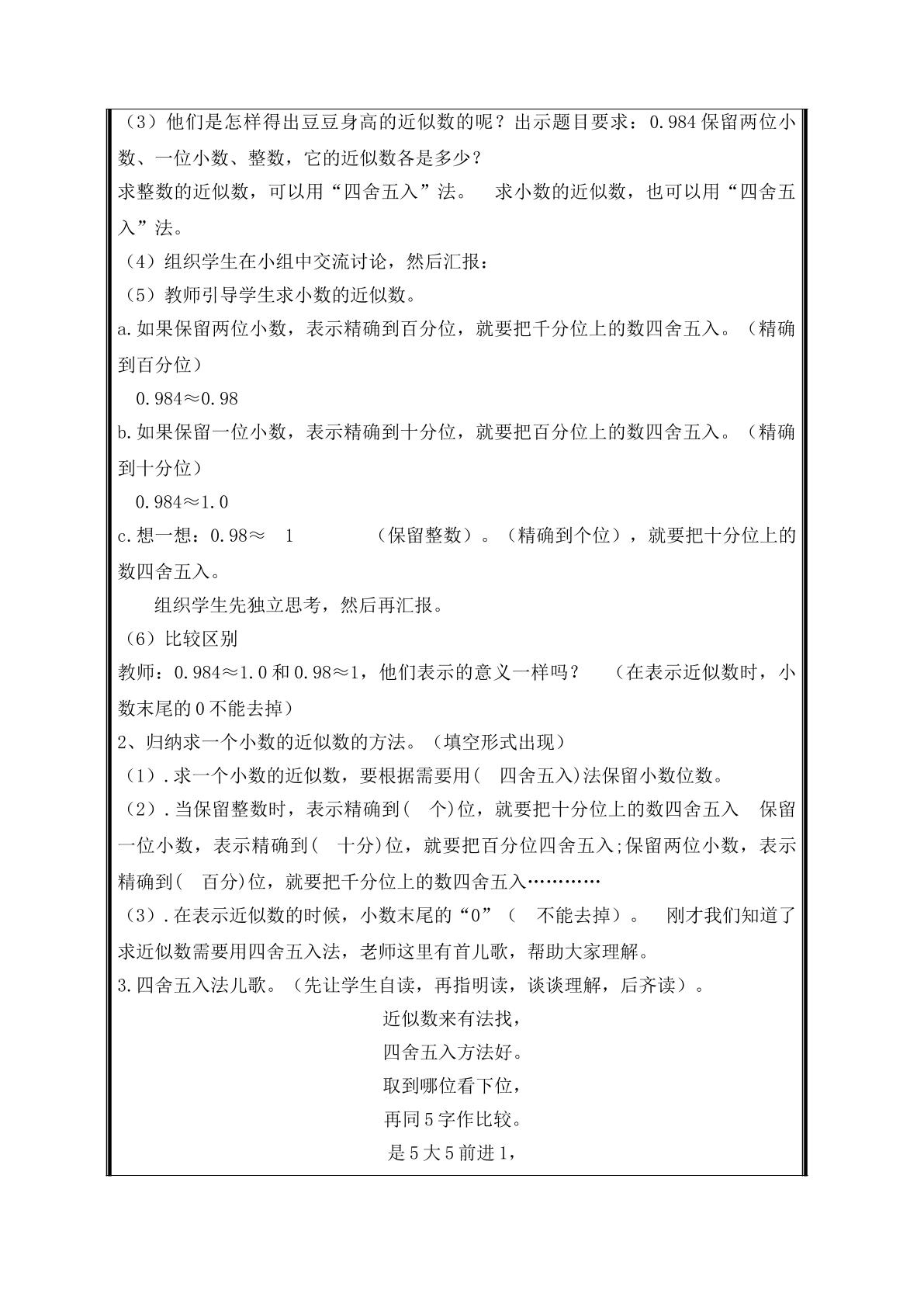 （3）他们是怎样得出豆豆身高的近似数的呢？出示题目要求：0.984保留两位小数、一位小数、整数，它的近似数各是多少？

求整数的近似数，可以用“四舍五入”法。 求小数的近似数，也可以用“四舍五入”法。

（4）组织学生在小组中交流讨论，然后汇报：

（5）教师引导学生求小数的近似数。

a.如果保留两位小数，表示精确到百分位，就要把千分位上的数四舍五入。（精确到百分位）

0.984≈0.98

b.如果保留一位小数，表示精确到十分位，就要把百分位上的数四舍五入。（精确到十分位）

0.984≈1.0

c.想一想：0.98≈ 1 （保留整数）。（精确到个位），就要把十分位上的数四舍五入。

组织学生先独立思考，然后再汇报。

（6）比较区别

教师：0.984≈1.0和0.98≈1，他们表示的意义一样吗？ （在表示近似数时，小数末尾的0不能去掉）

2、归纳求一个小数的近似数的方法。（填空形式出现）

（1）.求一个小数的近似数，要根据需要用( 四舍五入)法保留小数位数。

（2）.当保留整数时，表示精确到( 个)位，就要把十分位上的数四舍五入 保留一位小数，表示精确到( 十分)位，就要把百分位四舍五入;保留两位小数，表示精确到( 百分)位，就要把千分位上的数四舍五入…………

（3）.在表示近似数的时候，小数末尾的“0”（ 不能去掉）。 刚才我们知道了求近似数需要用四舍五入法，老师这里有首儿歌，帮助大家理解。

3.四舍五入法儿歌。（先让学生自读，再指明读，谈谈理解，后齐读）。

近似数来有法找，
四舍五入方法好。
取到哪位看下位，
再同5字作比较。
是5大5前进1，